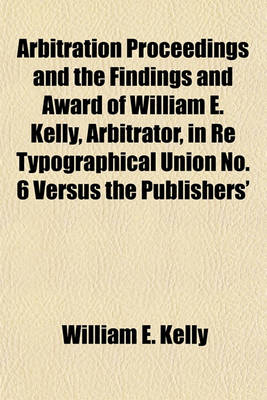 Arbitration Proceedings and the Findings and Award of William E. Kelly, Arbitrator, in Re Typographical Union No. 6 Versus the Publishers'

William E. Kelly